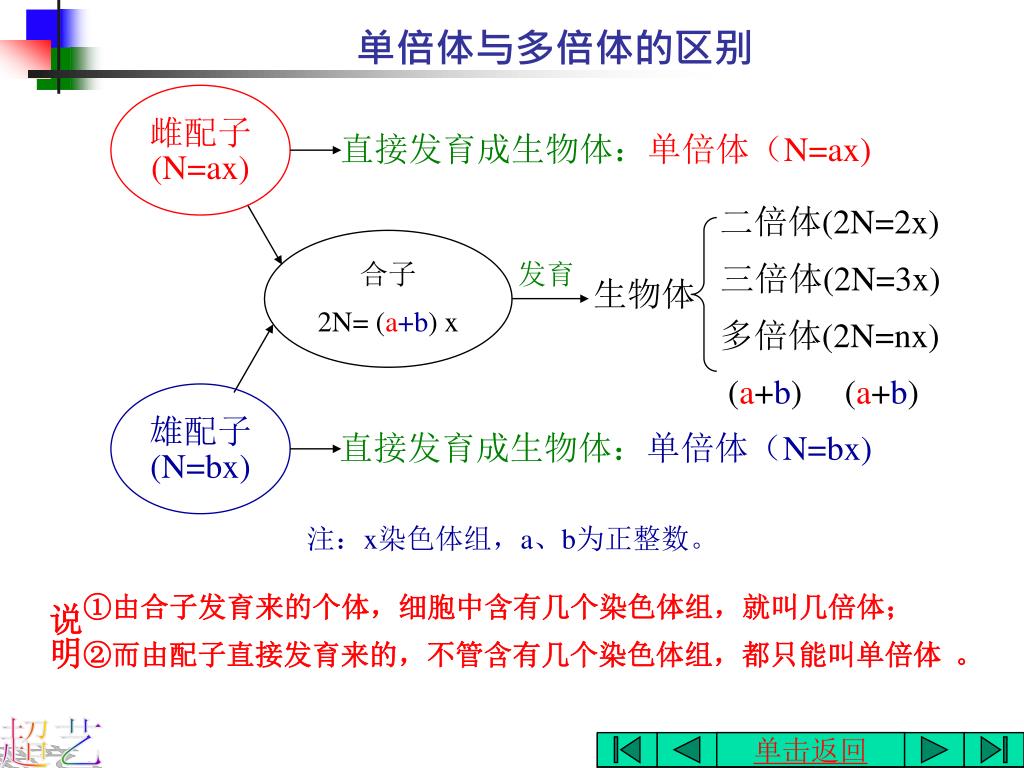 单倍体与多倍体的区别

雌配子
(N=ax)

直接发育成生物体：单倍体（N=ax)

合子
2N= (a+b) x

发育

生物体

二倍体(2N=2x)
三倍体(2N=3x)
多倍体(2N=nx)
(a+b)　(a+b)

雄配子
(N=bx)

直接发育成生物体：单倍体（N=bx)

注：x染色体组，a、b为正整数。

说明
①由合子发育来的个体，细胞中含有几个染色体组，就叫几倍体；
②而由配子直接发育来的，不管含有几个染色体组，都只能叫单倍体 。

超艺

单击返回